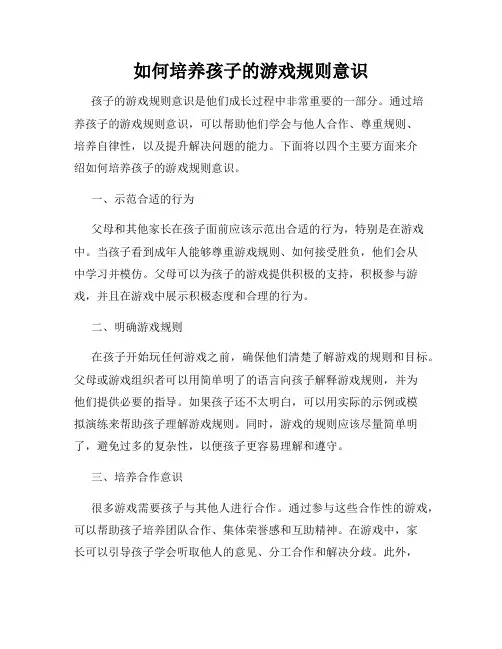 如何培养孩子的游戏规则意识

孩子的游戏规则意识是他们成长过程中非常重要的一部分。通过培养孩子的游戏规则意识，可以帮助他们学会与他人合作、尊重规则、培养自律性，以及提升解决问题的能力。下面将以四个主要方面来介绍如何培养孩子的游戏规则意识。

一、示范合适的行为

父母和其他家长在孩子面前应该示范出合适的行为，特别是在游戏中。当孩子看到成年人能够尊重游戏规则、如何接受胜负，他们会从中学习并模仿。父母可以为孩子的游戏提供积极的支持，积极参与游戏，并且在游戏中展示积极态度和合理的行为。

二、明确游戏规则

在孩子开始玩任何游戏之前，确保他们清楚了解游戏的规则和目标。父母或游戏组织者可以用简单明了的语言向孩子解释游戏规则，并为他们提供必要的指导。如果孩子还不太明白，可以用实际的示例或模拟演练来帮助孩子理解游戏规则。同时，游戏的规则应该尽量简单明了，避免过多的复杂性，以便孩子更容易理解和遵守。

三、培养合作意识

很多游戏需要孩子与其他人进行合作。通过参与这些合作性的游戏，可以帮助孩子培养团队合作、集体荣誉感和互助精神。在游戏中，家长可以引导孩子学会听取他人的意见、分工合作和解决分歧。此外，